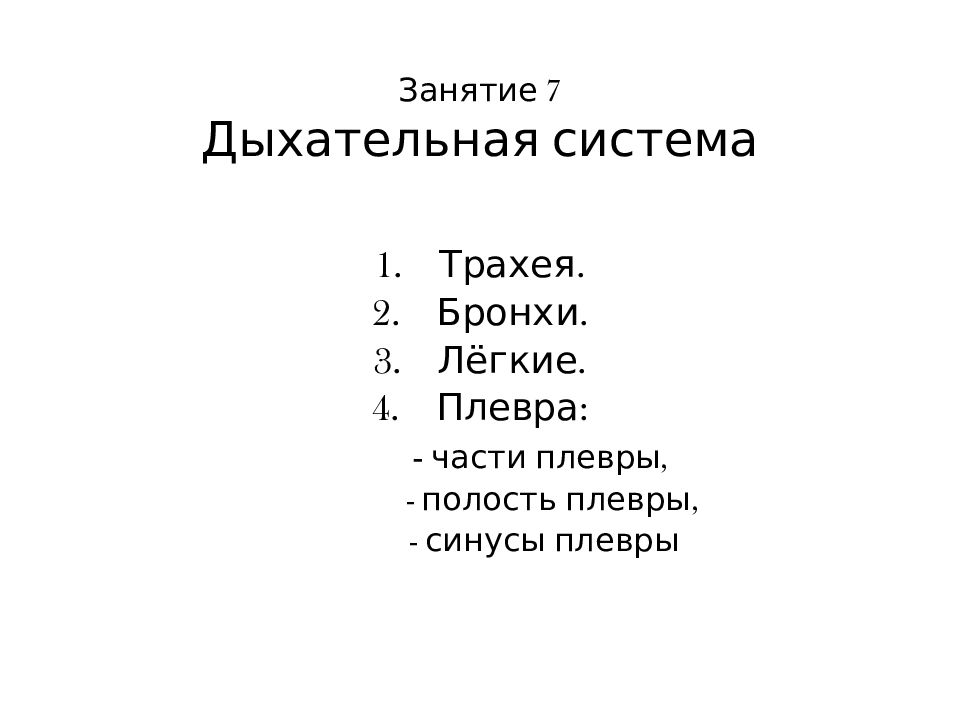 Занятие 7
Дыхательная система

1. Трахея.
2. Бронхи.
3. Лёгкие.
4. Плевра:
- части плевры,
- полость плевры,
- синусы плевры